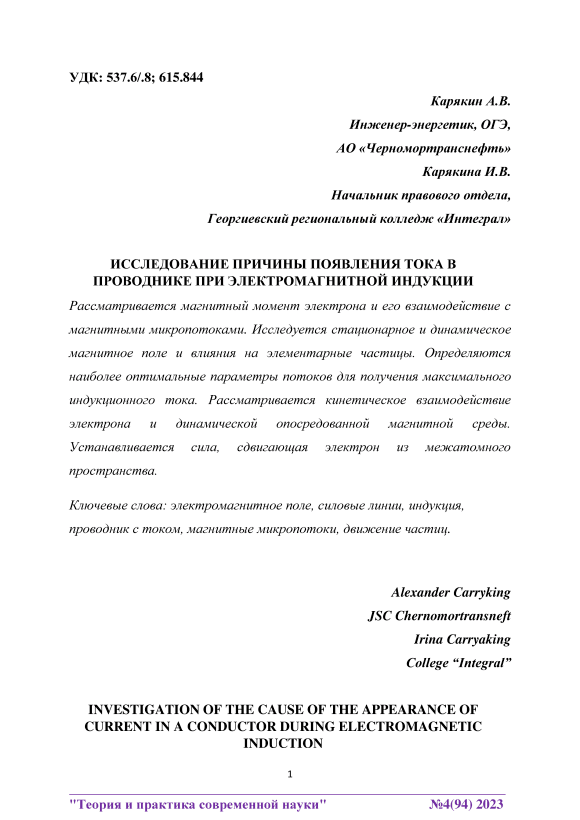 УДК: 537.6/.8; 615.844

Карякин А.В.
Инженер-энергетик, ОГЭ,
АО «Черномортранснефть»
Карякина И.В.
Начальник правового отдела,
Георгиевский региональный колледж «Интеграл»

ИССЛЕДОВАНИЕ ПРИЧИНЫ ПОЯВЛЕНИЯ ТОКА В ПРОВОДНИКЕ ПРИ ЭЛЕКТРОМАГНИТНОЙ ИНДУКЦИИ

Рассматривается магнитный момент электрона и его взаимодействие с магнитными микропотоками. Исследуется стационарное и динамическое магнитное поле и влияния на элементарные частицы. Определяются наиболее оптимальные параметры потоков для получения максимального индукционного тока. Рассматривается кинетическое взаимодействие электрона и динамической опосредованной магнитной среды. Устанавливается сила, сдвигающая электрон из межатомного пространства.

Ключевые слова: электромагнитное поле, силовые линии, индукция, проводник с током, магнитные микропотоки, движение частиц.

Alexander Carryking
JSC Chernomortransneft
Irina Carryaking
College “Integral”

INVESTIGATION OF THE CAUSE OF THE APPEARANCE OF CURRENT IN A CONDUCTOR DURING ELECTROMAGNETIC INDUCTION

1

"Теория и практика современной науки" №4(94) 2023